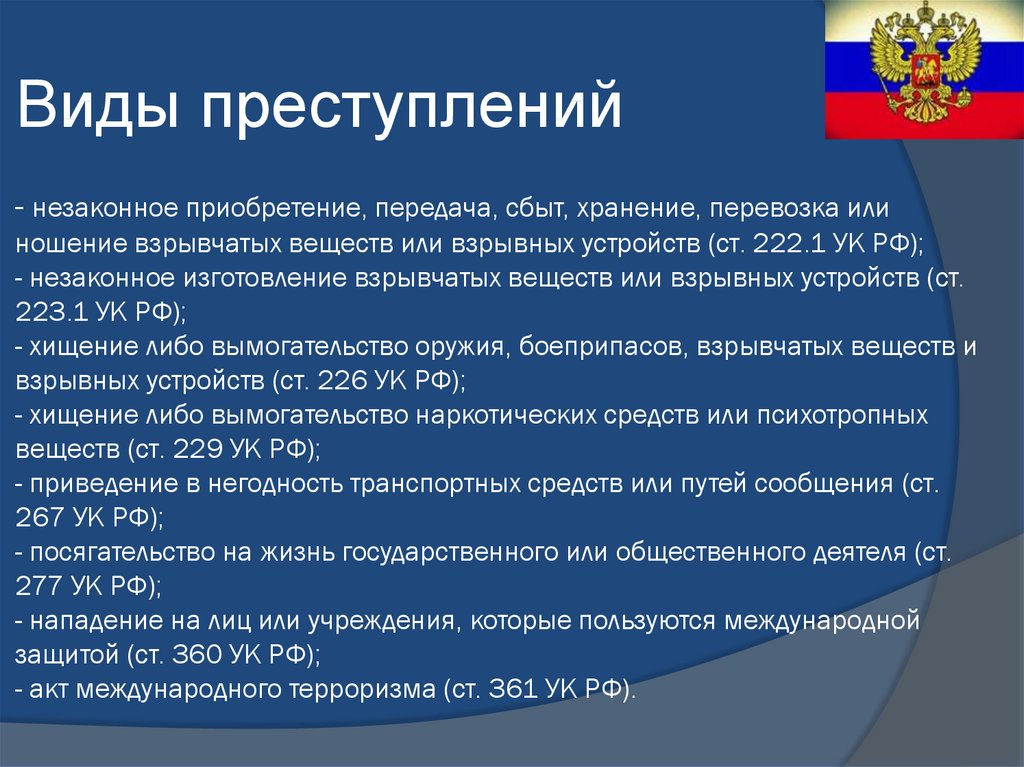 Виды преступлений

- незаконное приобретение, передача, сбыт, хранение, перевозка или ношение взрывчатых веществ или взрывных устройств (ст. 222.1 УК РФ);
- незаконное изготовление взрывчатых веществ или взрывных устройств (ст. 223.1 УК РФ);
- хищение либо вымогательство оружия, боеприпасов, взрывчатых веществ и взрывных устройств (ст. 226 УК РФ);
- хищение либо вымогательство наркотических средств или психотропных веществ (ст. 229 УК РФ);
- приведение в негодность транспортных средств или путей сообщения (ст. 267 УК РФ);
- посягательство на жизнь государственного или общественного деятеля (ст. 277 УК РФ);
- нападение на лиц или учреждения, которые пользуются международной защитой (ст. 360 УК РФ);
- акт международного терроризма (ст. 361 УК РФ).